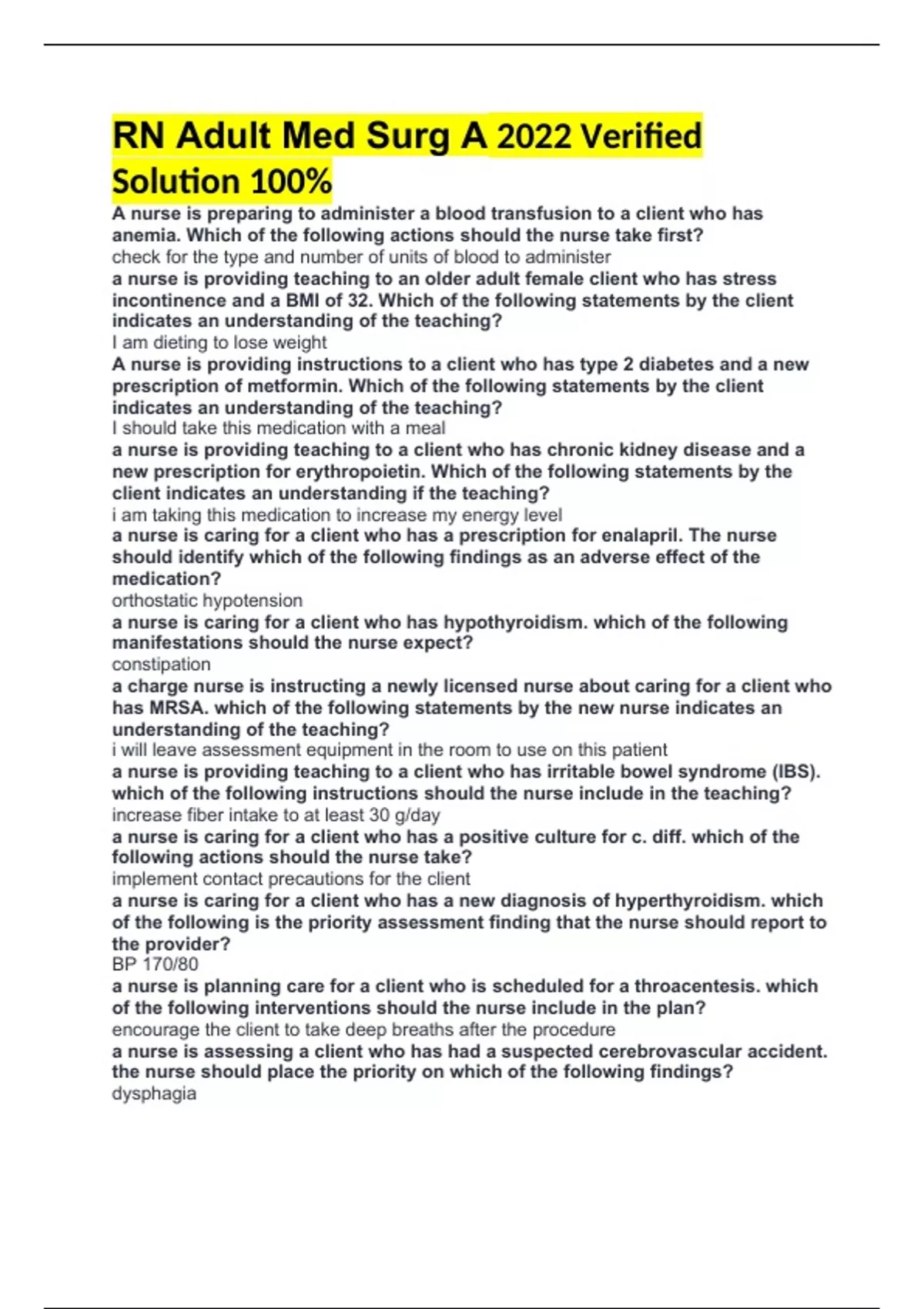 RN Adult Med Surg A 2022 Verified Solution 100%

A nurse is preparing to administer a blood transfusion to a client who has anemia. Which of the following actions should the nurse take first?
check for the type and number of units of blood to administer

a nurse is providing teaching to an older adult female client who has stress incontinence and a BMI of 32. Which of the following statements by the client indicates an understanding of the teaching?
I am dieting to lose weight

A nurse is providing instructions to a client who has type 2 diabetes and a new prescription of metformin. Which of the following statements by the client indicates an understanding of the teaching?
I should take this medication with a meal

a nurse is providing teaching to a client who has chronic kidney disease and a new prescription for erythropoietin. Which of the following statements by the client indicates an understanding if the teaching?
i am taking this medication to increase my energy level

a nurse is caring for a client who has a prescription for enalapril. The nurse should identify which of the following findings as an adverse effect of the medication?
orthostatic hypotension

a nurse is caring for a client who has hypothyroidism. which of the following manifestations should the nurse expect?
constipation

a charge nurse is instructing a newly licensed nurse about caring for a client who has MRSA. which of the following statements by the new nurse indicates an understanding of the teaching?
i will leave assessment equipment in the room to use on this patient

a nurse is providing teaching to a client who has irritable bowel syndrome (IBS). which of the following instructions should the nurse include in the teaching?
increase fiber intake to at least 30 g/day

a nurse is caring for a client who has a positive culture for c. diff. which of the following actions should the nurse take?
implement contact precautions for the client

a nurse is caring for a client who has a new diagnosis of hyperthyroidism. which of the following is the priority assessment finding that the nurse should report to the provider?
BP 170/80

a nurse is planning care for a client who is scheduled for a throacentesis. which of the following interventions should the nurse include in the plan?
encourage the client to take deep breaths after the procedure

a nurse is assessing a client who has had a suspected cerebrovascular accident. the nurse should place the priority on which of the following findings?
dysphagia